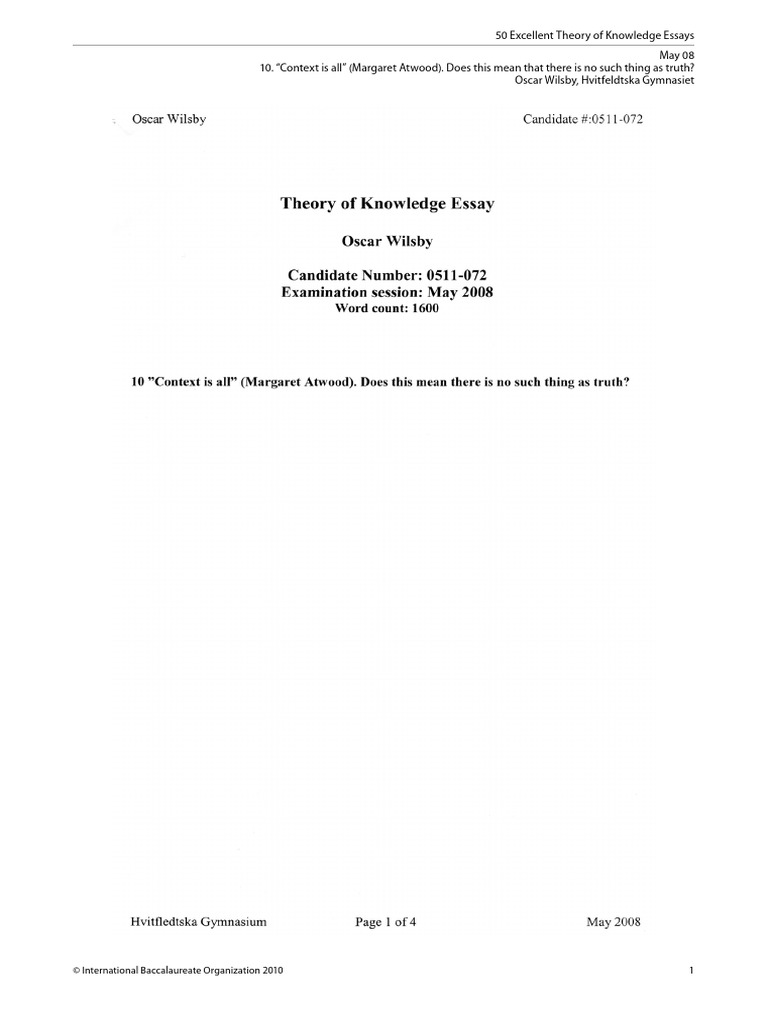 50 Excellent Theory of Knowledge Essays

May 08
10. "Context is all" (Margaret Atwood). Does this mean that there is no such thing as truth?
Oscar Wilsby, Hvitfeldtska Gymnasiet

Oscar Wilsby

Candidate #:0511-072

Theory of Knowledge Essay

Oscar Wilsby

Candidate Number: 0511-072
Examination session: May 2008
Word count: 1600

10 "Context is all" (Margaret Atwood). Does this mean there is no such thing as truth?

Hvitfledtska Gymnasium

Page 1 of 4

May 2008

© International Baccalaureate Organization 2010

1